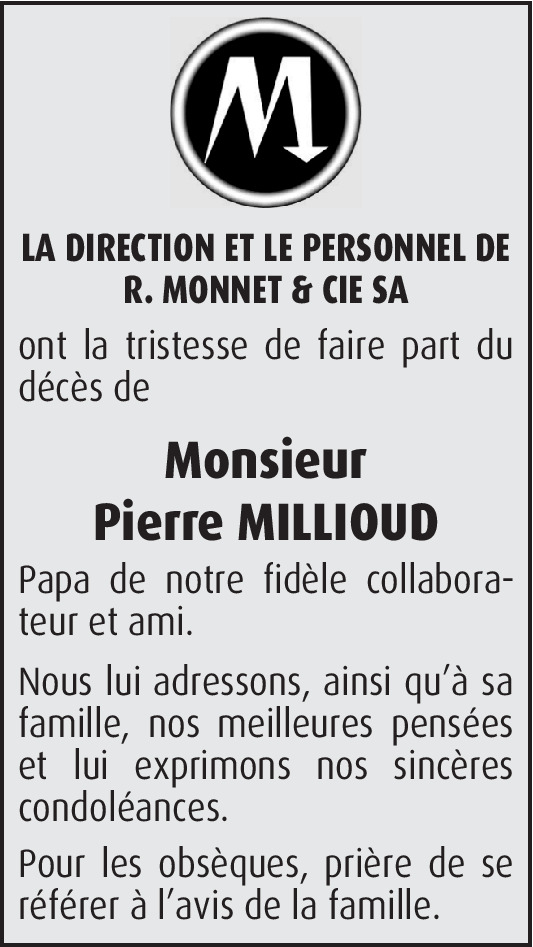 M

LA DIRECTION ET LE PERSONNEL DE
R. MONNET & CIE SA

ont la tristesse de faire part du décès de

Monsieur
Pierre MILLIOUD

Papa de notre fidèle collaborateur et ami.

Nous lui adressons, ainsi qu'à sa famille, nos meilleures pensées et lui exprimons nos sincères condoléances.

Pour les obsèques, prière de se référer à l'avis de la famille.